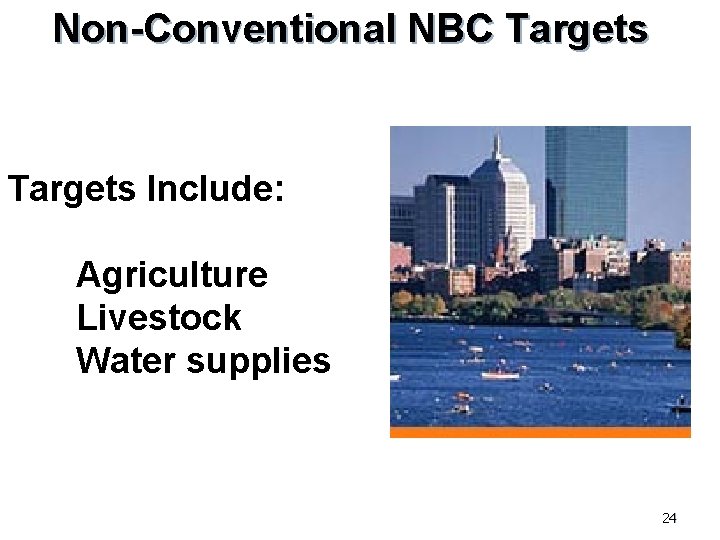 Non-Conventional NBC Targets

Targets Include:

Agriculture
Livestock
Water supplies

24